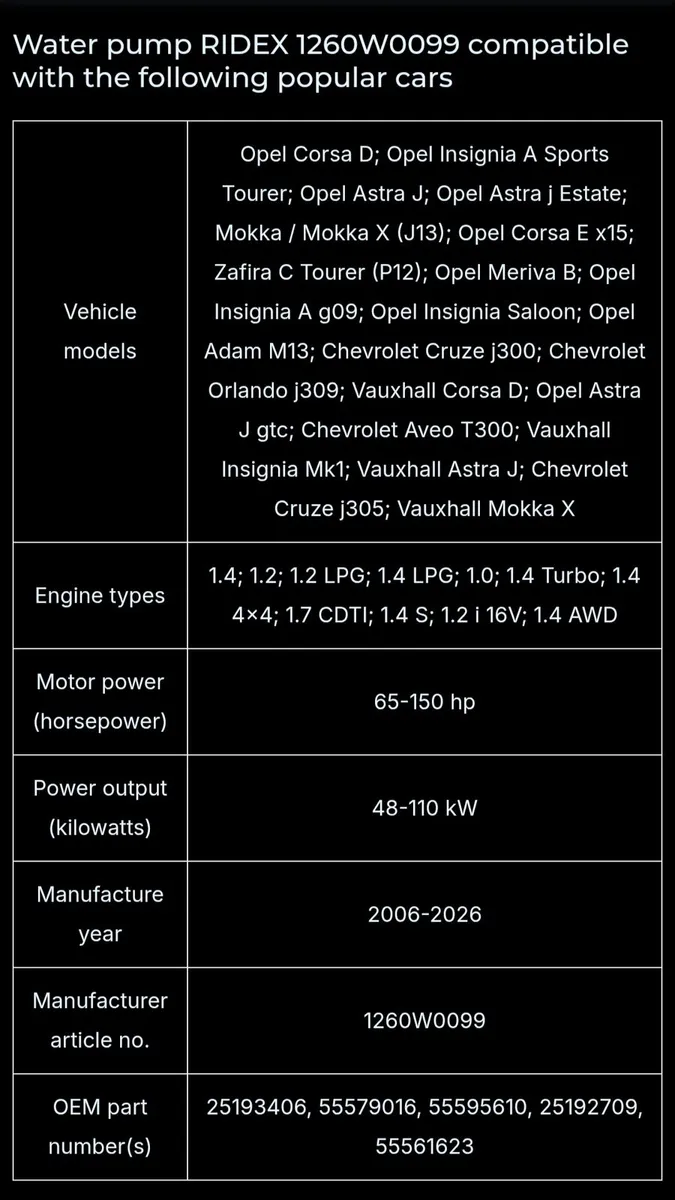 Water pump RIDEX 1260W0099 compatible with the following popular cars

| | |
|---|---|
| Vehicle models | Opel Corsa D; Opel Insignia A Sports Tourer; Opel Astra J; Opel Astra j Estate; Mokka / Mokka X (J13); Opel Corsa E x15; Zafira C Tourer (P12); Opel Meriva B; Opel Insignia A g09; Opel Insignia Saloon; Opel Adam M13; Chevrolet Cruze j300; Chevrolet Orlando j309; Vauxhall Corsa D; Opel Astra J gtc; Chevrolet Aveo T300; Vauxhall Insignia Mk1; Vauxhall Astra J; Chevrolet Cruze j305; Vauxhall Mokka X |
| Engine types | 1.4; 1.2; 1.2 LPG; 1.4 LPG; 1.0; 1.4 Turbo; 1.4 4×4; 1.7 CDTI; 1.4 S; 1.2 i 16V; 1.4 AWD |
| Motor power (horsepower) | 65-150 hp |
| Power output (kilowatts) | 48-110 kW |
| Manufacture year | 2006-2026 |
| Manufacturer article no. | 1260W0099 |
| OEM part number(s) | 25193406, 55579016, 55595610, 25192709, 55561623 |